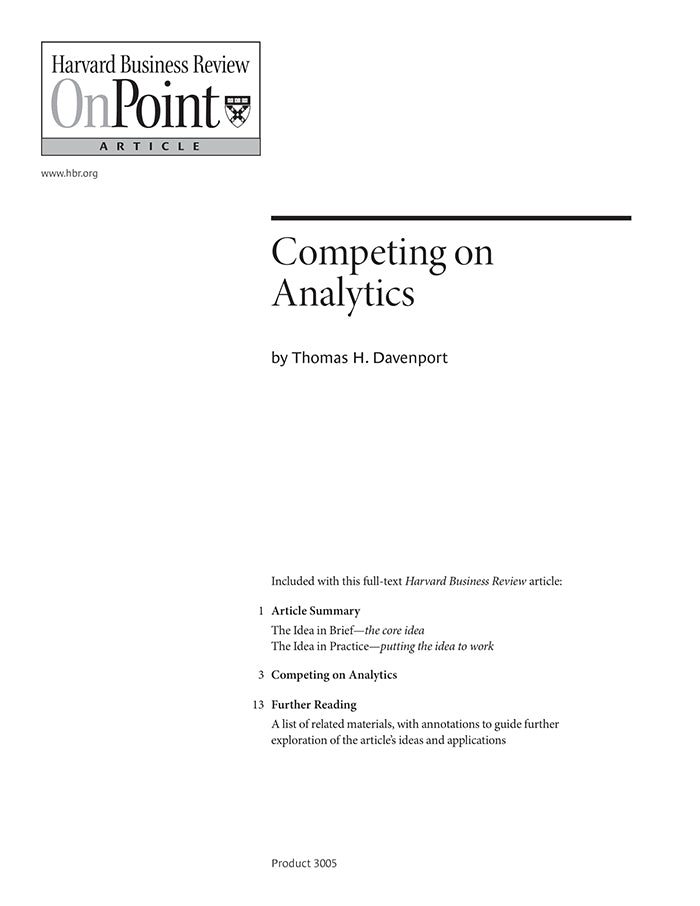 Harvard Business Review
OnPoint
ARTICLE

www.hbr.org

Competing on Analytics

by Thomas H. Davenport

Included with this full-text Harvard Business Review article:

1 Article Summary
The Idea in Brief—the core idea
The Idea in Practice—putting the idea to work

3 Competing on Analytics

13 Further Reading
A list of related materials, with annotations to guide further exploration of the article's ideas and applications

Product 3005